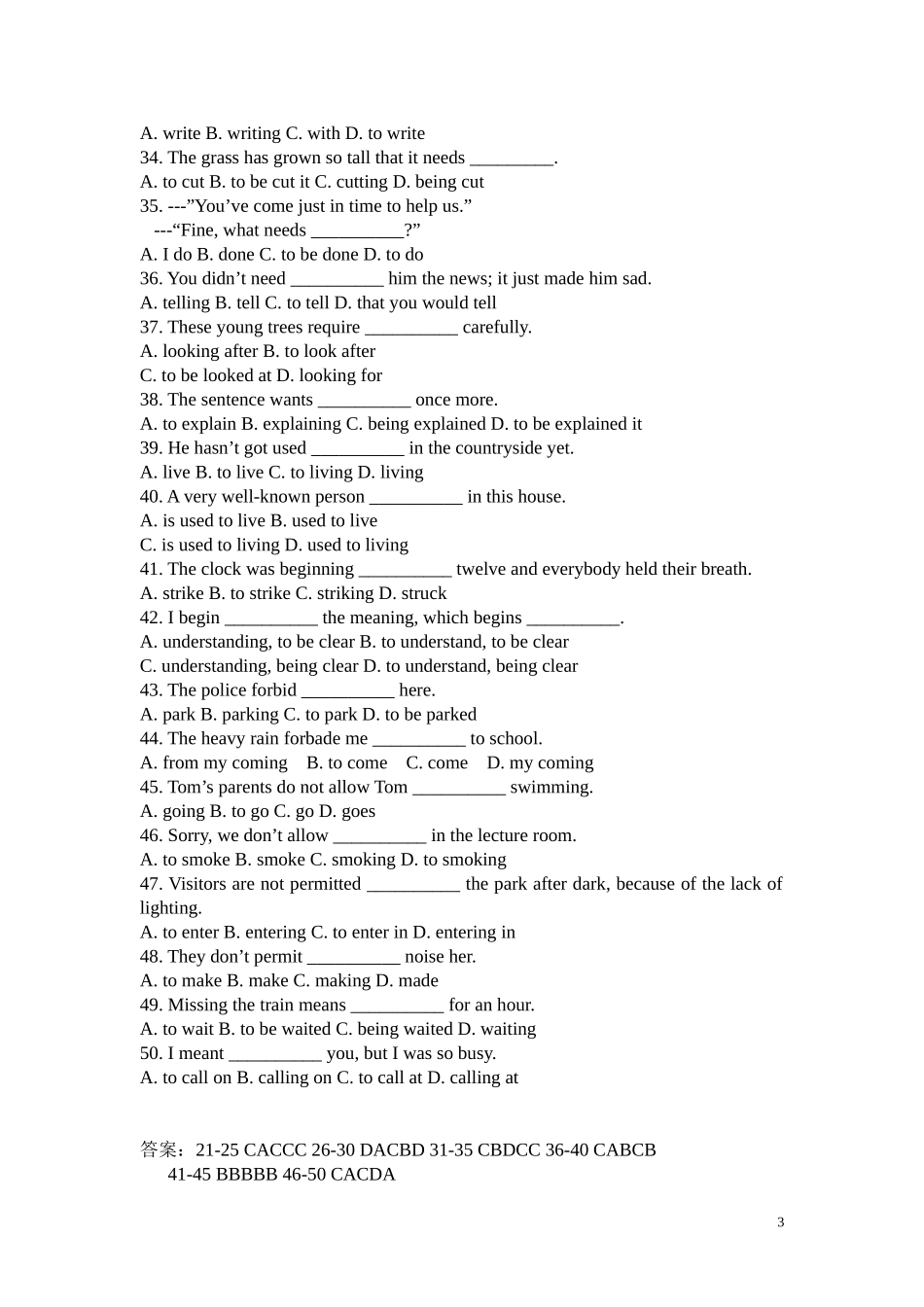 A. write B. writing C. with D. to write
34. The grass has grown so tall that it needs _________.
A. to cut B. to be cut it C. cutting D. being cut
35. ---”You’ve come just in time to help us.”
---“Fine, what needs __________?”
A. I do B. done C. to be done D. to do
36. You didn’t need __________ him the news; it just made him sad.
A. telling B. tell C. to tell D. that you would tell
37. These young trees require __________ carefully.
A. looking after B. to look after
C. to be looked at D. looking for
38. The sentence wants __________ once more.
A. to explain B. explaining C. being explained D. to be explained it
39. He hasn’t got used __________ in the countryside yet.
A. live B. to live C. to living D. living
40. A very well-known person __________ in this house.
A. is used to live B. used to live
C. is used to living D. used to living
41. The clock was beginning __________ twelve and everybody held their breath.
A. strike B. to strike C. striking D. struck
42. I begin __________ the meaning, which begins __________.
A. understanding, to be clear B. to understand, to be clear
C. understanding, being clear D. to understand, being clear
43. The police forbid __________ here.
A. park B. parking C. to park D. to be parked
44. The heavy rain forbade me __________ to school.
A. from my coming B. to come C. come D. my coming
45. Tom’s parents do not allow Tom __________ swimming.
A. going B. to go C. go D. goes
46. Sorry, we don’t allow __________ in the lecture room.
A. to smoke B. smoke C. smoking D. to smoking
47. Visitors are not permitted __________ the park after dark, because of the lack of lighting.
A. to enter B. entering C. to enter in D. entering in
48. They don’t permit __________ noise her.
A. to make B. make C. making D. made
49. Missing the train means __________ for an hour.
A. to wait B. to be waited C. being waited D. waiting
50. I meant __________ you, but I was so busy.
A. to call on B. calling on C. to call at D. calling at

答案：21-25 CACCC 26-30 DACBD 31-35 CBDCC 36-40 CABCB
41-45 BBBBB 46-50 CACDA

3